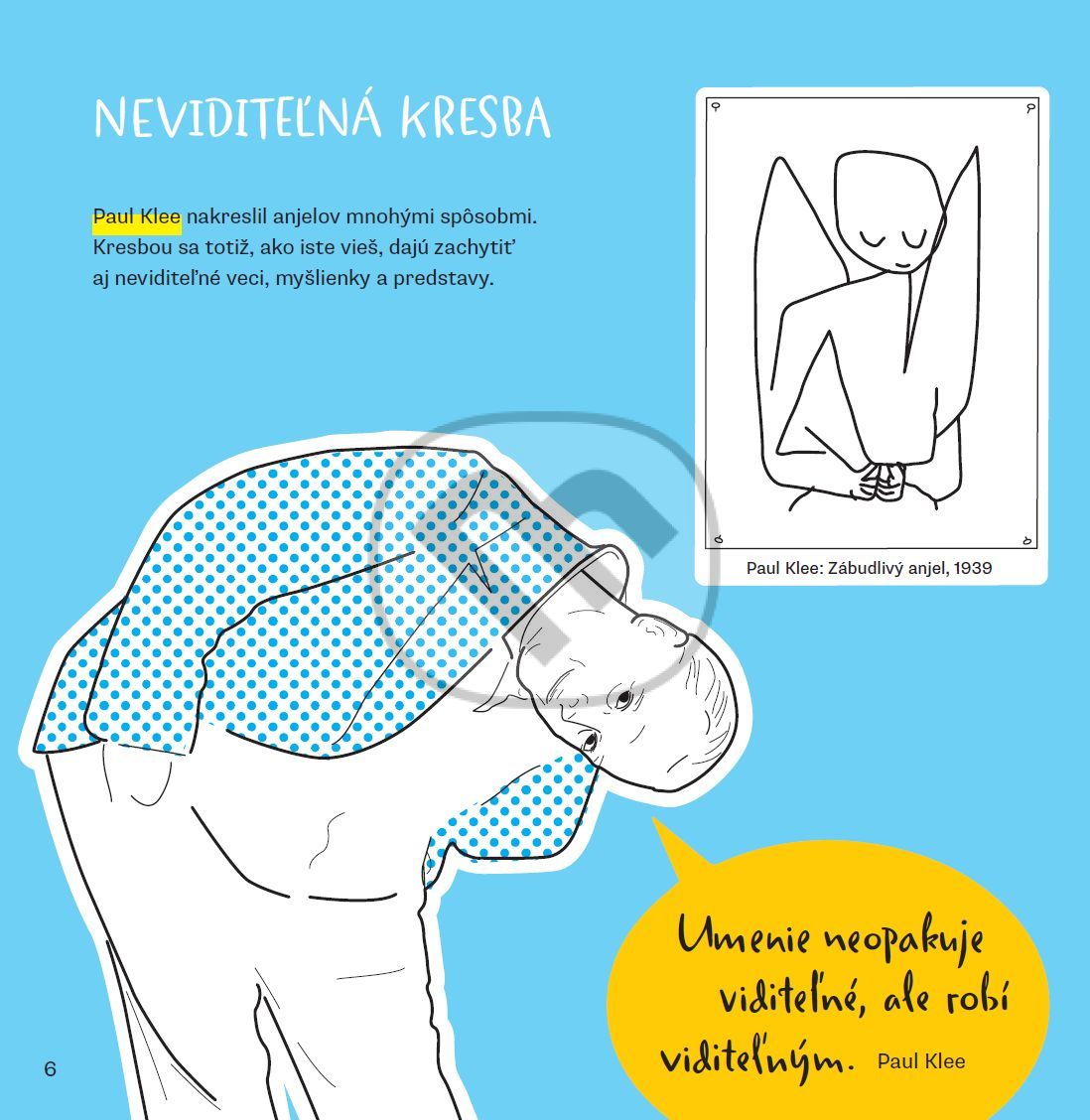 NEVIDITEĽNÁ KRESBA

Paul Klee nakreslil anjelov mnohými spôsobmi. Kresbou sa totiž, ako iste vieš, dajú zachytiť aj neviditeľné veci, myšlienky a predstavy.

Paul Klee: Zábudlivý anjel, 1939

Umenie neopakuje viditeľné, ale robí viditeľným. Paul Klee

6